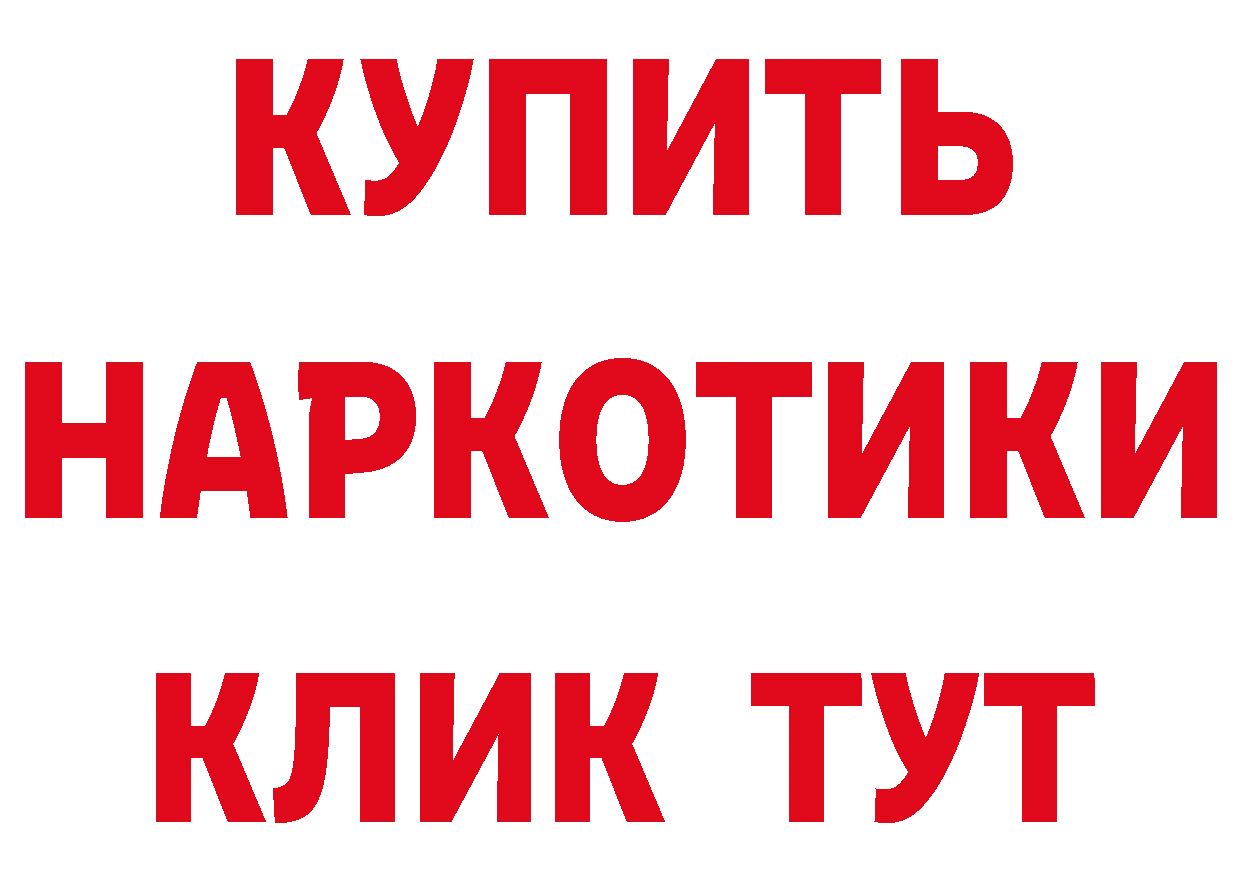 КУПИТЬ НАРКОТИКИ КЛИК ТУТ